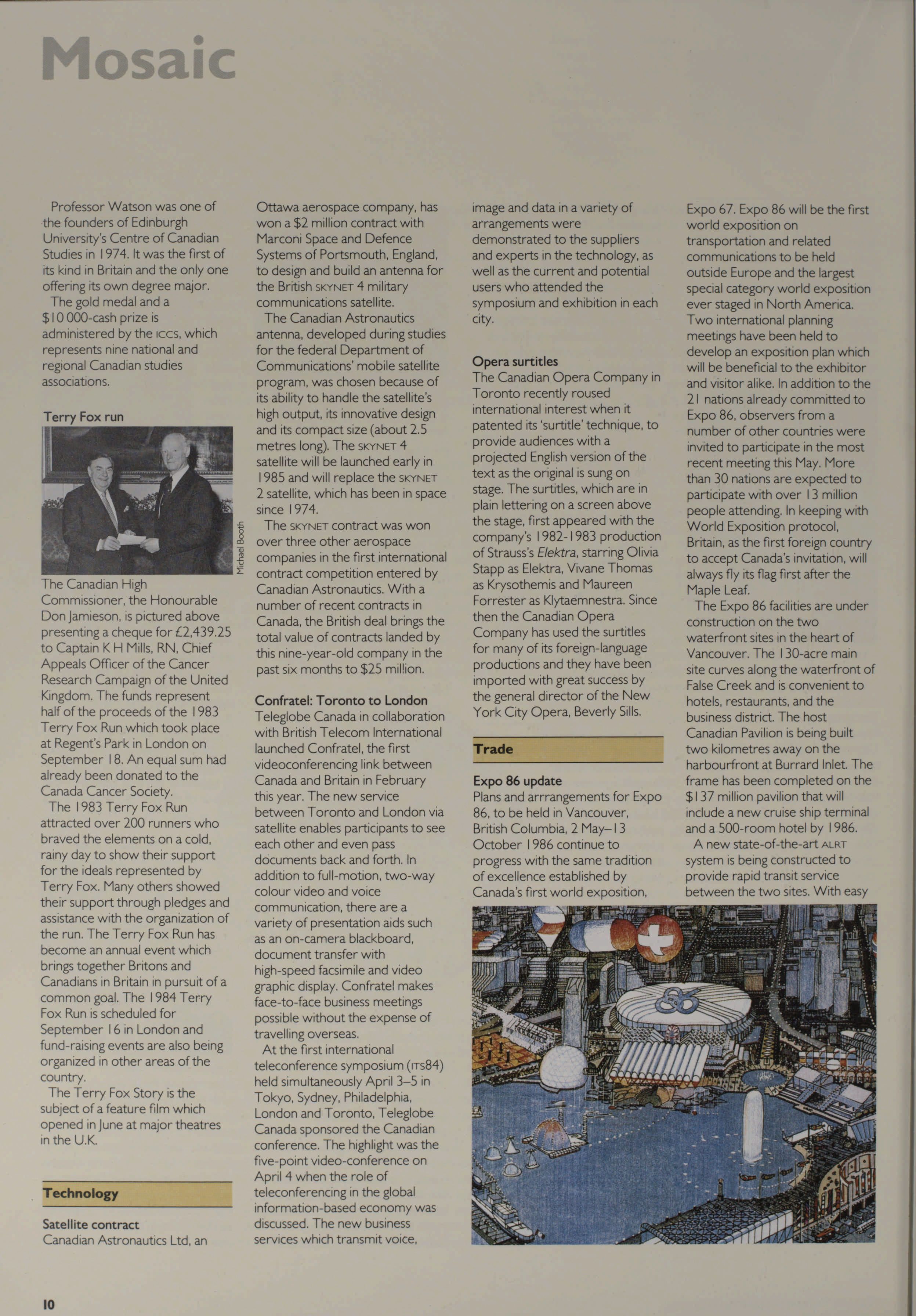 Mosaic

Professor Watson was one of the founders of Edinburgh University's Centre of Canadian Studies in 1974. It was the first of its kind in Britain and the only one offering its own degree major.

The gold medal and a $10 000-cash prize is administered by the ICCS, which represents nine national and regional Canadian studies associations.

Terry Fox run

Michael Booth

The Canadian High Commissioner, the Honourable Don Jamieson, is pictured above presenting a cheque for £2,439.25 to Captain K H Mills, RN, Chief Appeals Officer of the Cancer Research Campaign of the United Kingdom. The funds represent half of the proceeds of the 1983 Terry Fox Run which took place at Regent's Park in London on September 18. An equal sum had already been donated to the Canada Cancer Society.

The 1983 Terry Fox Run attracted over 200 runners who braved the elements on a cold, rainy day to show their support for the ideals represented by Terry Fox. Many others showed their support through pledges and assistance with the organization of the run. The Terry Fox Run has become an annual event which brings together Britons and Canadians in Britain in pursuit of a common goal. The 1984 Terry Fox Run is scheduled for September 16 in London and fund-raising events are also being organized in other areas of the country.

The Terry Fox Story is the subject of a feature film which opened in June at major theatres in the U.K.

Technology

Satellite contract
Canadian Astronautics Ltd, an Ottawa aerospace company, has won a $2 million contract with Marconi Space and Defence Systems of Portsmouth, England, to design and build an antenna for the British SKYNET 4 military communications satellite.

The Canadian Astronautics antenna, developed during studies for the federal Department of Communications' mobile satellite program, was chosen because of its ability to handle the satellite's high output, its innovative design and its compact size (about 2.5 metres long). The SKYNET 4 satellite will be launched early in 1985 and will replace the SKYNET 2 satellite, which has been in space since 1974.

The SKYNET contract was won over three other aerospace companies in the first international contract competition entered by Canadian Astronautics. With a number of recent contracts in Canada, the British deal brings the total value of contracts landed by this nine-year-old company in the past six months to $25 million.

Confratel: Toronto to London
Teleglobe Canada in collaboration with British Telecom International launched Confratel, the first videoconferencing link between Canada and Britain in February this year. The new service between Toronto and London via satellite enables participants to see each other and even pass documents back and forth. In addition to full-motion, two-way colour video and voice communication, there are a variety of presentation aids such as an on-camera blackboard, document transfer with high-speed facsimile and video graphic display. Confratel makes face-to-face business meetings possible without the expense of travelling overseas.

At the first international teleconference symposium (ITS84) held simultaneously April 3–5 in Tokyo, Sydney, Philadelphia, London and Toronto, Teleglobe Canada sponsored the Canadian conference. The highlight was the five-point video-conference on April 4 when the role of teleconferencing in the global information-based economy was discussed. The new business services which transmit voice, image and data in a variety of arrangements were demonstrated to the suppliers and experts in the technology, as well as the current and potential users who attended the symposium and exhibition in each city.

Opera surtitles
The Canadian Opera Company in Toronto recently roused international interest when it patented its 'surtitle' technique, to provide audiences with a projected English version of the text as the original is sung on stage. The surtitles, which are in plain lettering on a screen above the stage, first appeared with the company's 1982-1983 production of Strauss's Elektra, starring Olivia Stapp as Elektra, Vivane Thomas as Krysothemis and Maureen Forrester as Klytaemnestra. Since then the Canadian Opera Company has used the surtitles for many of its foreign-language productions and they have been imported with great success by the general director of the New York City Opera, Beverly Sills.

Trade

Expo 86 update
Plans and arrrangements for Expo 86, to be held in Vancouver, British Columbia, 2 May–13 October 1986 continue to progress with the same tradition of excellence established by Canada's first world exposition, Expo 67. Expo 86 will be the first world exposition on transportation and related communications to be held outside Europe and the largest special category world exposition ever staged in North America. Two international planning meetings have been held to develop an exposition plan which will be beneficial to the exhibitor and visitor alike. In addition to the 21 nations already committed to Expo 86, observers from a number of other countries were invited to participate in the most recent meeting this May. More than 30 nations are expected to participate with over 13 million people attending. In keeping with World Exposition protocol, Britain, as the first foreign country to accept Canada's invitation, will always fly its flag first after the Maple Leaf.

The Expo 86 facilities are under construction on the two waterfront sites in the heart of Vancouver. The 130-acre main site curves along the waterfront of False Creek and is convenient to hotels, restaurants, and the business district. The host Canadian Pavilion is being built two kilometres away on the harbourfront at Burrard Inlet. The frame has been completed on the $137 million pavilion that will include a new cruise ship terminal and a 500-room hotel by 1986.

A new state-of-the-art ALRT system is being constructed to provide rapid transit service between the two sites. With easy

10